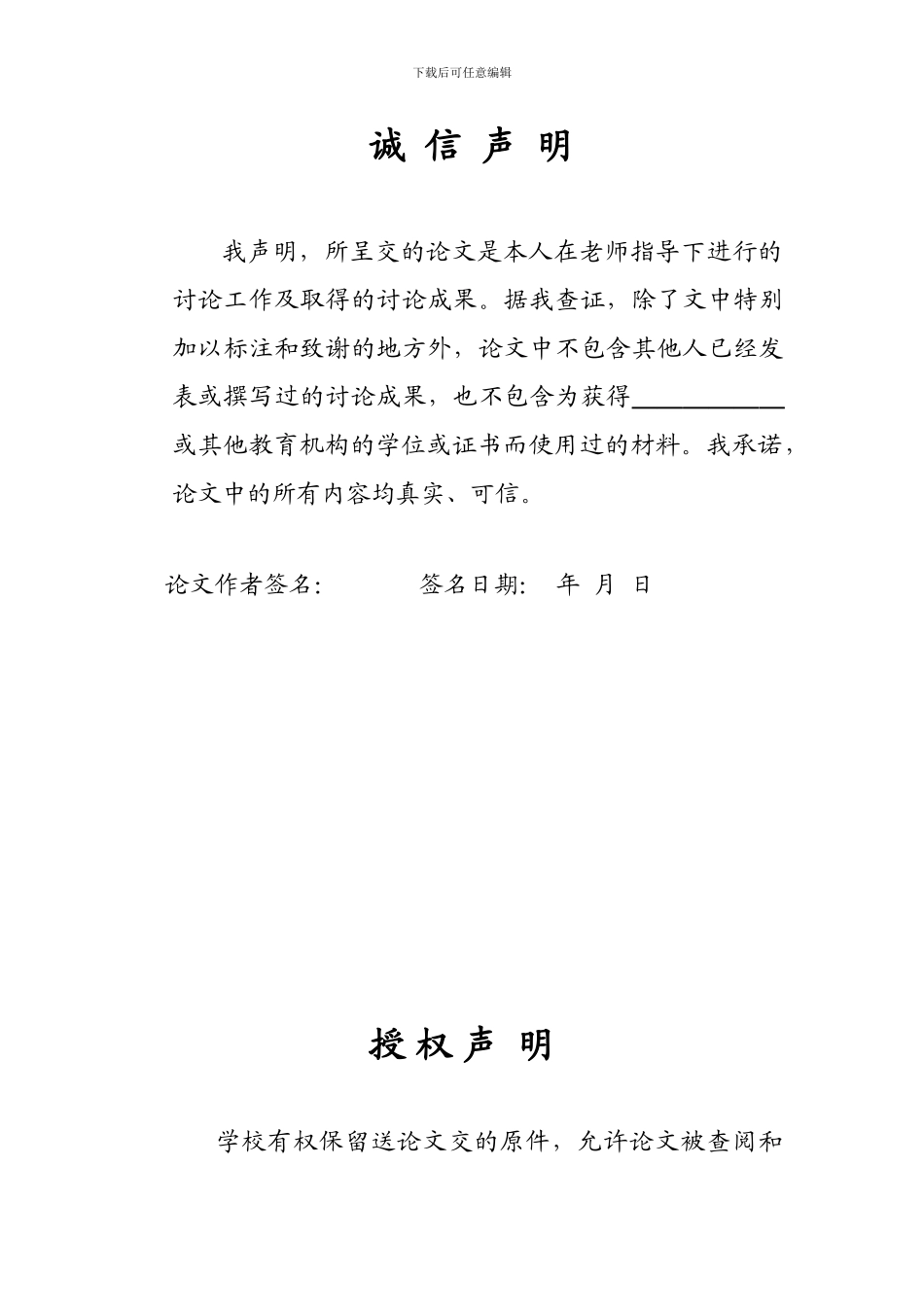 下载后可任意编辑

诚 信 声 明

我声明，所呈交的论文是本人在老师指导下进行的讨论工作及取得的讨论成果。据我查证，除了文中特别加以标注和致谢的地方外，论文中不包含其他人已经发表或撰写过的讨论成果，也不包含为获得____________或其他教育机构的学位或证书而使用过的材料。我承诺，论文中的所有内容均真实、可信。

论文作者签名：　　　签名日期：　年　月　日

授 权 声 明

学校有权保留送论文交的原件，允许论文被查阅和